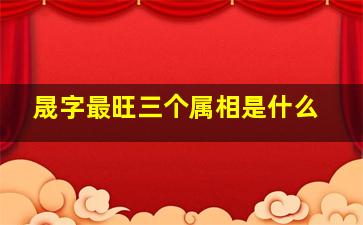 晟字最旺三个属相是什么